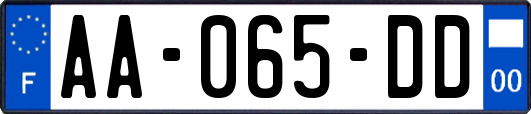 F
AA-065-DD
00